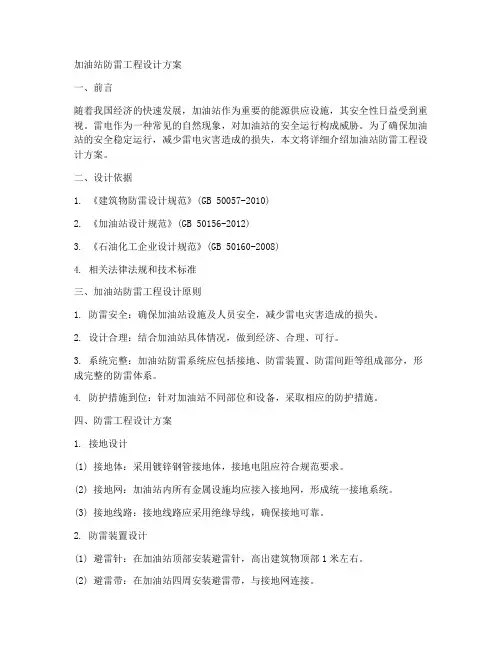 加油站防雷工程设计方案

一、前言

随着我国经济的快速发展，加油站作为重要的能源供应设施，其安全性日益受到重视。雷电作为一种常见的自然现象，对加油站的安全运行构成威胁。为了确保加油站的安全稳定运行，减少雷电灾害造成的损失，本文将详细介绍加油站防雷工程设计方案。

二、设计依据

1. 《建筑物防雷设计规范》(GB 50057-2010)

2. 《加油站设计规范》(GB 50156-2012)

3. 《石油化工企业设计规范》(GB 50160-2008)

4. 相关法律法规和技术标准

三、加油站防雷工程设计原则

1. 防雷安全：确保加油站设施及人员安全，减少雷电灾害造成的损失。

2. 设计合理：结合加油站具体情况，做到经济、合理、可行。

3. 系统完整：加油站防雷系统应包括接地、防雷装置、防雷间距等组成部分，形成完整的防雷体系。

4. 防护措施到位：针对加油站不同部位和设备，采取相应的防护措施。

四、防雷工程设计方案

1. 接地设计

(1) 接地体：采用镀锌钢管接地体，接地电阻应符合规范要求。

(2) 接地网：加油站内所有金属设施均应接入接地网，形成统一接地系统。

(3) 接地线路：接地线路应采用绝缘导线，确保接地可靠。

2. 防雷装置设计

(1) 避雷针：在加油站顶部安装避雷针，高出建筑物顶部1米左右。

(2) 避雷带：在加油站四周安装避雷带，与接地网连接。